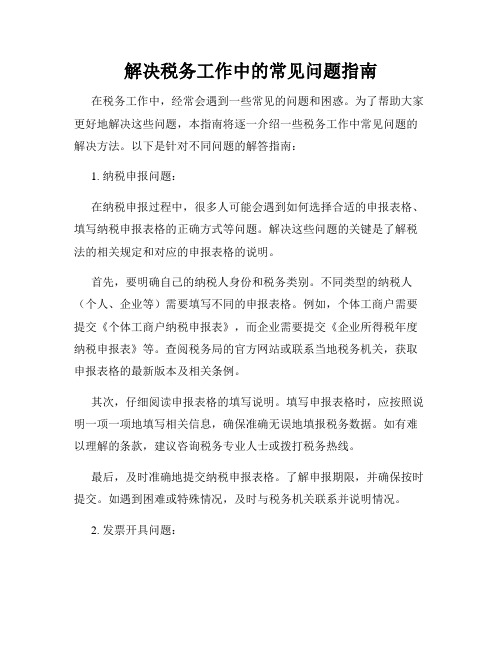 解决税务工作中的常见问题指南

在税务工作中，经常会遇到一些常见的问题和困惑。为了帮助大家更好地解决这些问题，本指南将逐一介绍一些税务工作中常见问题的解决方法。以下是针对不同问题的解答指南：

1. 纳税申报问题：

在纳税申报过程中，很多人可能会遇到如何选择合适的申报表格、填写纳税申报表格的正确方式等问题。解决这些问题的关键是了解税法的相关规定和对应的申报表格的说明。

首先，要明确自己的纳税人身份和税务类别。不同类型的纳税人（个人、企业等）需要填写不同的申报表格。例如，个体工商户需要提交《个体工商户纳税申报表》，而企业需要提交《企业所得税年度纳税申报表》等。查阅税务局的官方网站或联系当地税务机关，获取申报表格的最新版本及相关条例。

其次，仔细阅读申报表格的填写说明。填写申报表格时，应按照说明一项一项地填写相关信息，确保准确无误地填报税务数据。如有难以理解的条款，建议咨询税务专业人士或拨打税务热线。

最后，及时准确地提交纳税申报表格。了解申报期限，并确保按时提交。如遇到困难或特殊情况，及时与税务机关联系并说明情况。

2. 发票开具问题：